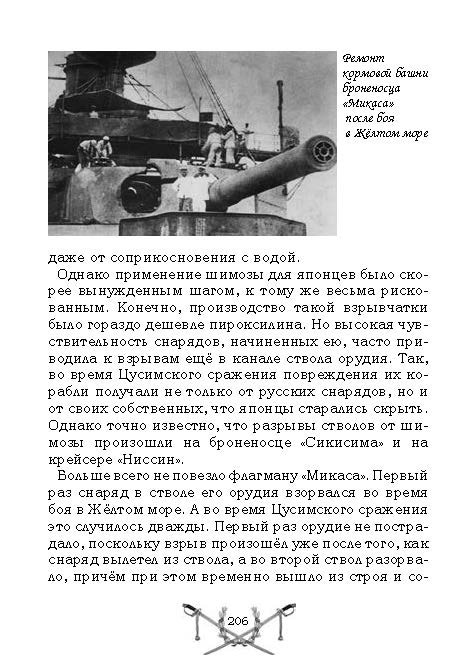 Ремонт кормовой башни броненосца «Микаса» после боя в Жёлтом море

даже от соприкосновения с водой.

Однако применение шимозы для японцев было скорее вынужденным шагом, к тому же весьма рискованным. Конечно, производство такой взрывчатки было гораздо дешевле пироксилина. Но высокая чувствительность снарядов, начиненных ею, часто приводила к взрывам ещё в канале ствола орудия. Так, во время Цусимского сражения повреждения их корабли получали не только от русских снарядов, но и от своих собственных, что японцы старались скрыть. Однако точно известно, что разрывы стволов от шимозы произошли на броненосце «Сикисима» и на крейсере «Ниссин».

Больше всего не повезло флагману «Микаса». Первый раз снаряд в стволе его орудия взорвался во время боя в Жёлтом море. А во время Цусимского сражения это случилось дважды. Первый раз орудие не пострадало, поскольку взрыв произошёл уже после того, как снаряд вылетел из ствола, а во второй ствол разорвало, причём при этом временно вышло из строя и со-

206